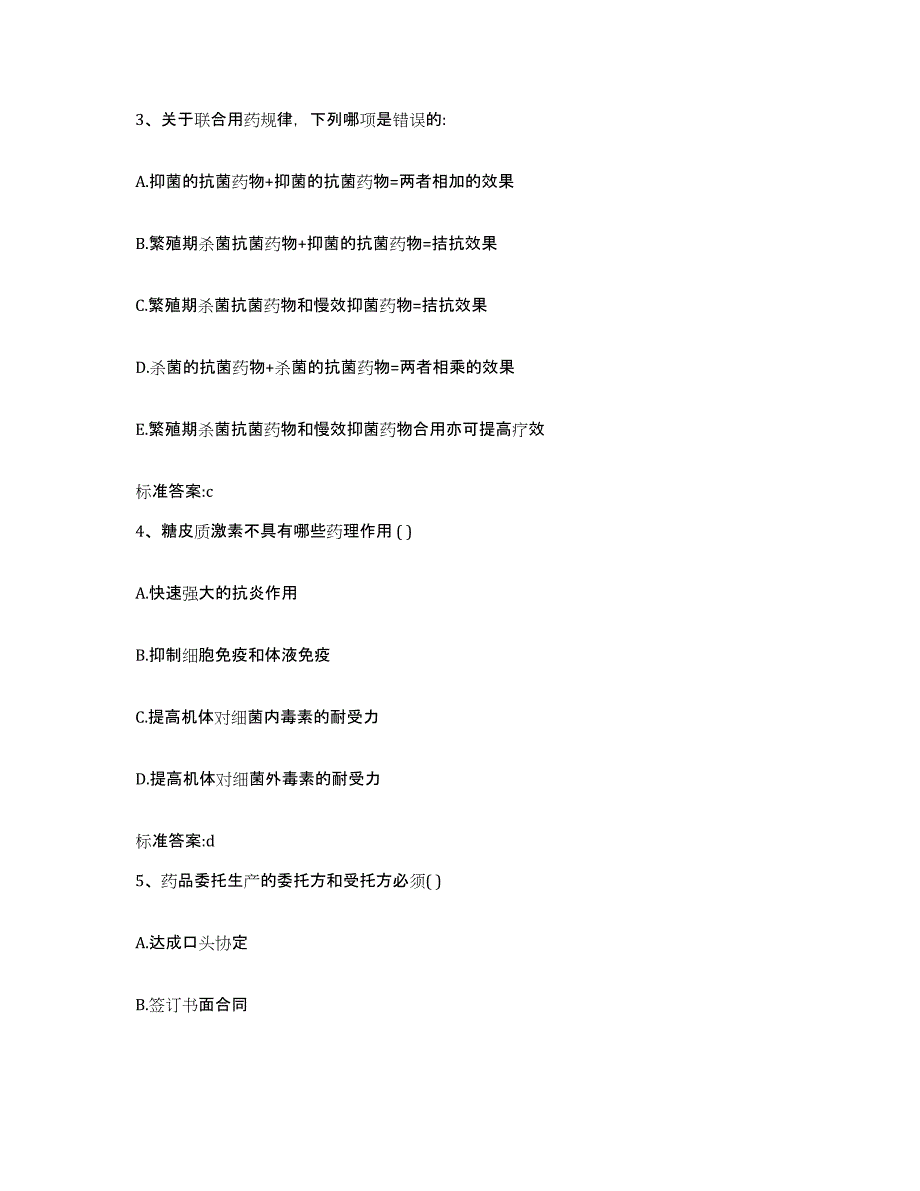 3、关于联合用药规律，下列哪项是错误的:

A.抑菌的抗菌药物+抑菌的抗菌药物=两者相加的效果

B.繁殖期杀菌抗菌药物+抑菌的抗菌药物=拮抗效果

C.繁殖期杀菌抗菌药物和慢效抑菌药物=拮抗效果

D.杀菌的抗菌药物+杀菌的抗菌药物=两者相乘的效果

E.繁殖期杀菌抗菌药物和慢效抑菌药物合用亦可提高疗效

标准答案:c

4、糖皮质激素不具有哪些药理作用 ( )

A.快速强大的抗炎作用

B.抑制细胞免疫和体液免疫

C.提高机体对细菌内毒素的耐受力

D.提高机体对细菌外毒素的耐受力

标准答案:d

5、药品委托生产的委托方和受托方必须( )

A.达成口头协定

B.签订书面合同